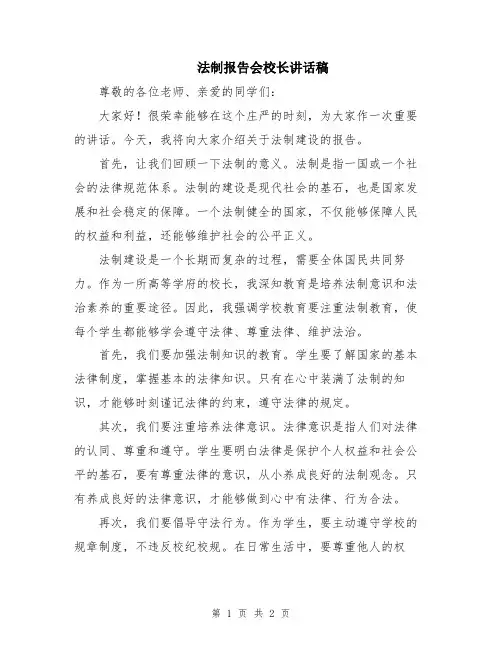 法制报告会校长讲话稿

尊敬的各位老师、亲爱的同学们：

大家好！很荣幸能够在这个庄严的时刻，为大家作一次重要的讲话。今天，我将向大家介绍关于法制建设的报告。

首先，让我们回顾一下法制的意义。法制是指一国或一个社会的法律规范体系。法制的建设是现代社会的基石，也是国家发展和社会稳定的保障。一个法制健全的国家，不仅能够保障人民的权益和利益，还能够维护社会的公平正义。

法制建设是一个长期而复杂的过程，需要全体国民共同努力。作为一所高等学府的校长，我深知教育是培养法制意识和法治素养的重要途径。因此，我强调学校教育要注重法制教育，使每个学生都能够学会遵守法律、尊重法律、维护法治。

首先，我们要加强法制知识的教育。学生要了解国家的基本法律制度，掌握基本的法律知识。只有在心中装满了法制的知识，才能够时刻谨记法律的约束，遵守法律的规定。

其次，我们要注重培养法律意识。法律意识是指人们对法律的认同、尊重和遵守。学生要明白法律是保护个人权益和社会公平的基石，要有尊重法律的意识，从小养成良好的法制观念。只有养成良好的法律意识，才能够做到心中有法律、行为合法。

再次，我们要倡导守法行为。作为学生，要主动遵守学校的规章制度，不违反校纪校规。在日常生活中，要尊重他人的权

第 1 页 共 2 页